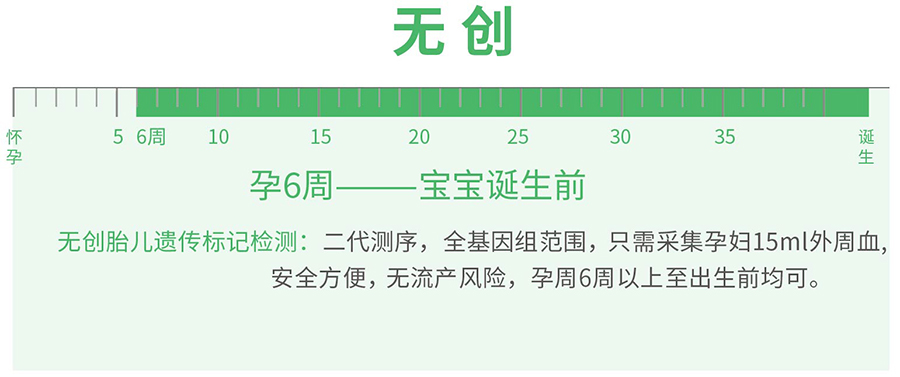 无创

怀孕 5 6周 10 15 20 25 30 35 诞生

孕6周——宝宝诞生前

无创胎儿遗传标记检测：二代测序，全基因组范围，只需采集孕妇15ml外周血，安全方便，无流产风险，孕周6周以上至出生前均可。